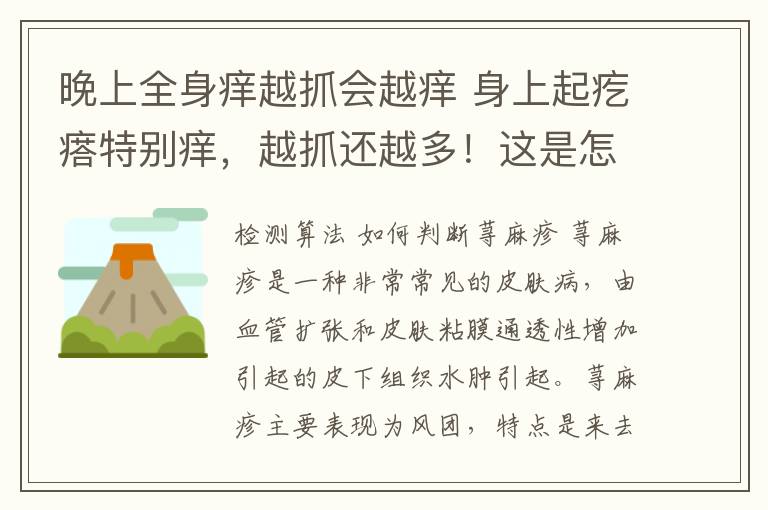 晚上全身痒越抓会越痒 身上起疙瘩特别痒，越抓还越多！这是怎

检测算法 如何判断荨麻疹 荨麻疹是一种非常常见的皮肤病，由血管扩张和皮肤粘膜通透性增加引起的皮下组织水肿引起。荨麻疹主要表现为风团，特点是来去